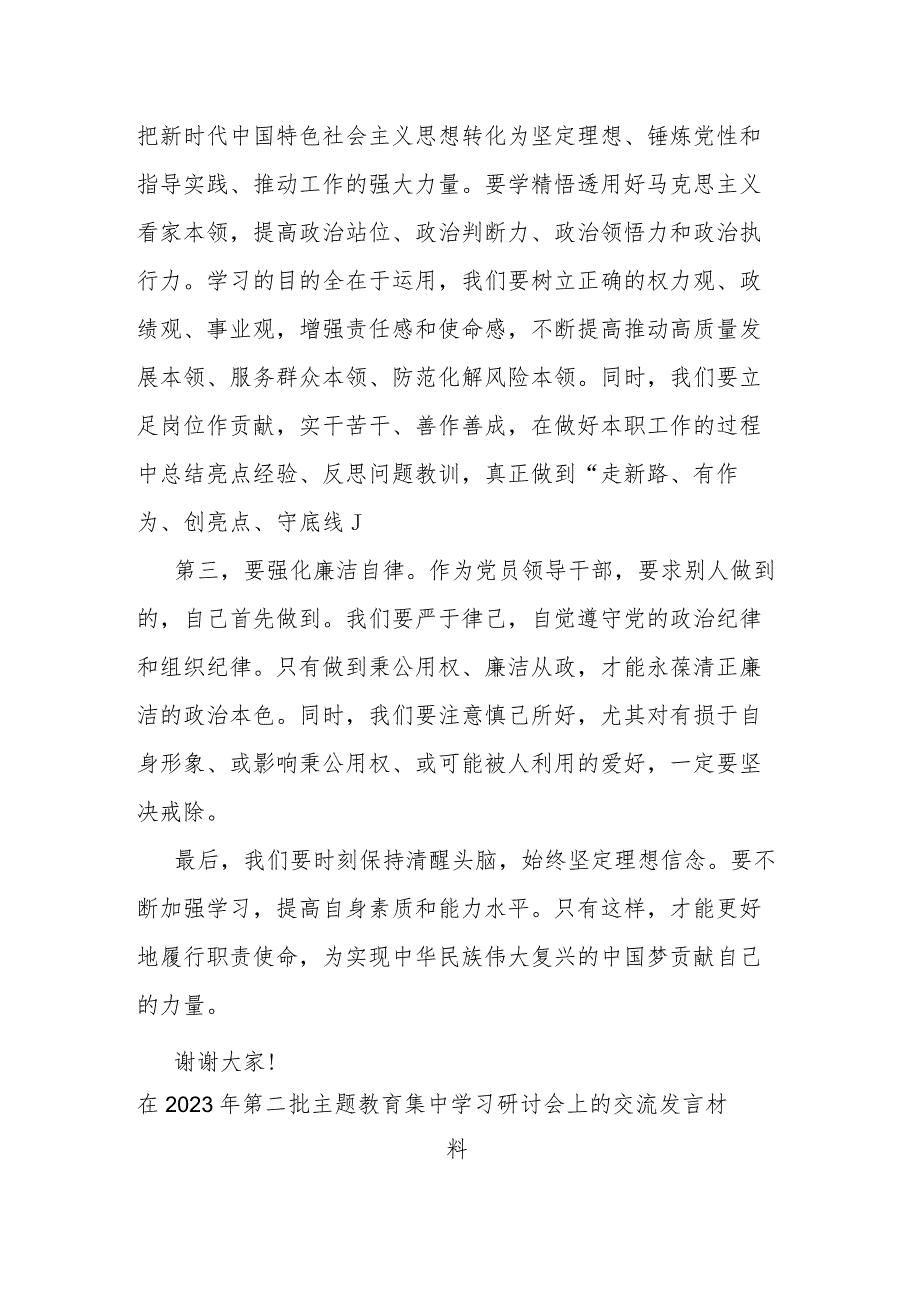 把新时代中国特色社会主义思想转化为坚定理想、锤炼党性和指导实践、推动工作的强大力量。要学精悟透用好马克思主义看家本领，提高政治站位、政治判断力、政治领悟力和政治执行力。学习的目的全在于运用，我们要树立正确的权力观、政绩观、事业观，增强责任感和使命感，不断提高推动高质量发展本领、服务群众本领、防范化解风险本领。同时，我们要立足岗位作贡献，实干苦干、善作善成，在做好本职工作的过程中总结亮点经验、反思问题教训，真正做到“走新路、有作为、创亮点、守底线J

第三，要强化廉洁自律。作为党员领导干部，要求别人做到的，自己首先做到。我们要严于律己，自觉遵守党的政治纪律和组织纪律。只有做到秉公用权、廉洁从政，才能永葆清正廉洁的政治本色。同时，我们要注意慎己所好，尤其对有损于自身形象、或影响秉公用权、或可能被人利用的爱好，一定要坚决戒除。

最后，我们要时刻保持清醒头脑，始终坚定理想信念。要不断加强学习，提高自身素质和能力水平。只有这样，才能更好地履行职责使命，为实现中华民族伟大复兴的中国梦贡献自己的力量。

谢谢大家!

在2023年第二批主题教育集中学习研讨会上的交流发言材料